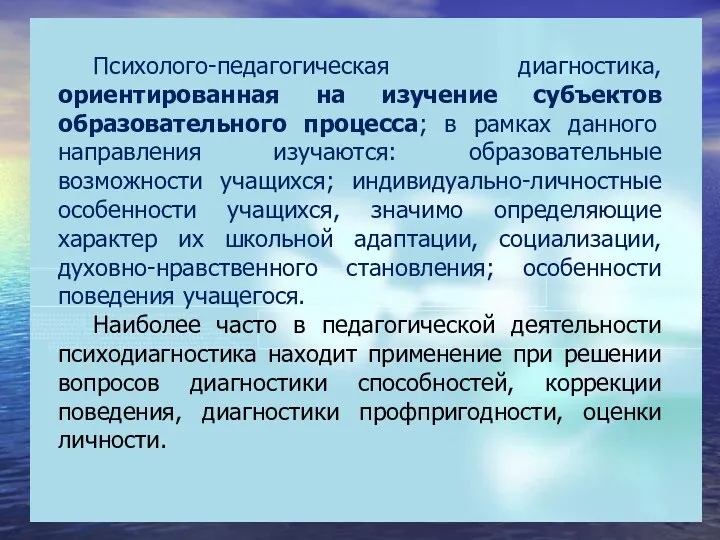 Психолого-педагогическая диагностика, ориентированная на изучение субъектов образовательного процесса; в рамках данного направления изучаются: образовательные возможности учащихся; индивидуально-личностные особенности учащихся, значимо определяющие характер их школьной адаптации, социализации, духовно-нравственного становления; особенности поведения учащегося.

Наиболее часто в педагогической деятельности психодиагностика находит применение при решении вопросов диагностики способностей, коррекции поведения, диагностики профпригодности, оценки личности.